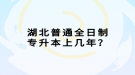 湖北普通全日制
专升本上几年？